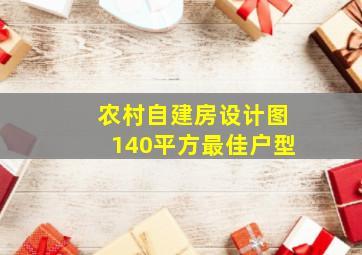 农村自建房设计图
140平方最佳户型